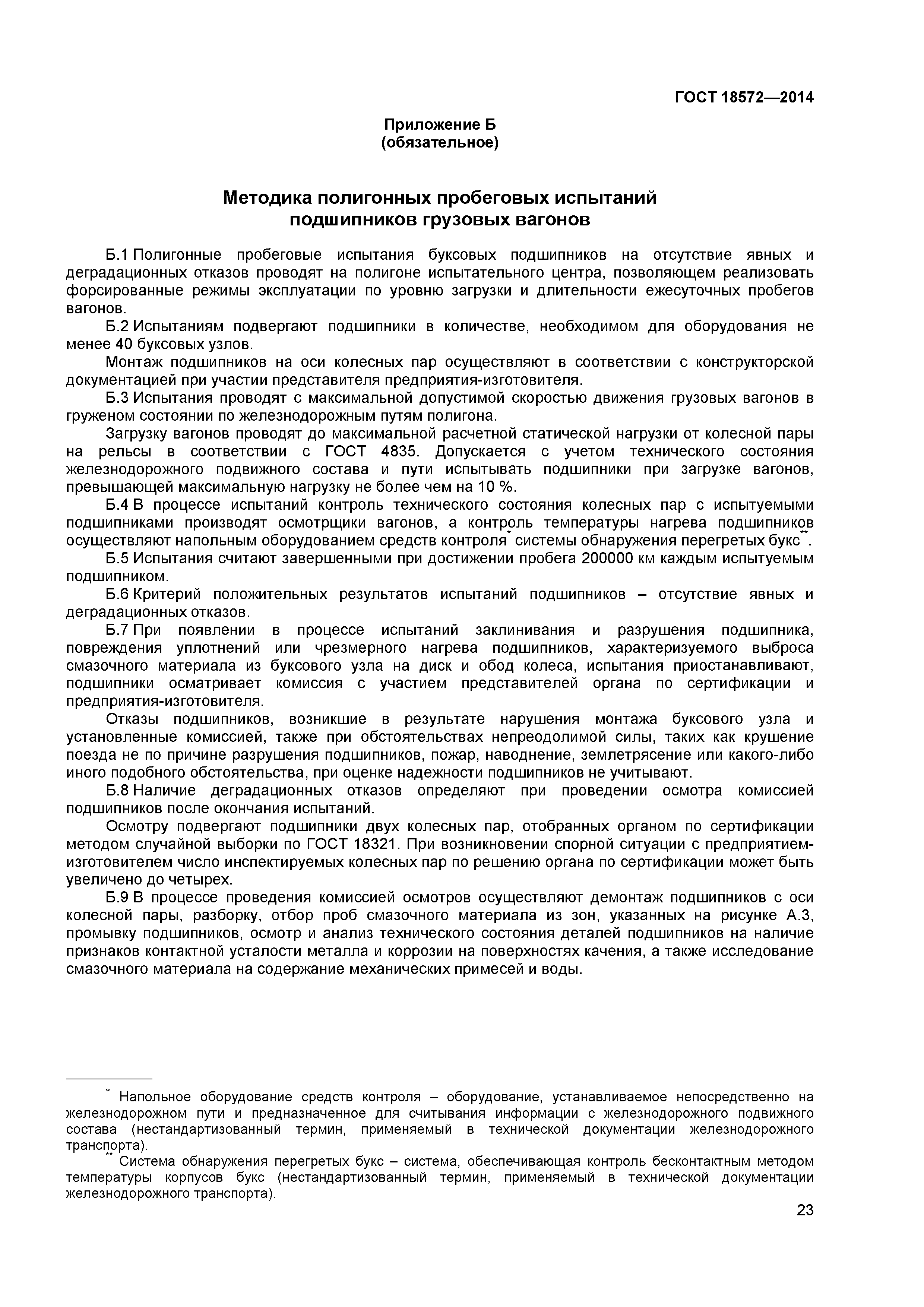 ГОСТ 18572—2014

Приложение Б
(обязательное)

Методика полигонных пробеговых испытаний подшипников грузовых вагонов

Б.1 Полигонные пробеговые испытания буксовых подшипников на отсутствие явных и деградационных отказов проводят на полигоне испытательного центра, позволяющем реализовать форсированные режимы эксплуатации по уровню загрузки и длительности ежесуточных пробегов вагонов.

Б.2 Испытаниям подвергают подшипники в количестве, необходимом для оборудования не менее 40 буксовых узлов.

Монтаж подшипников на оси колесных пар осуществляют в соответствии с конструкторской документацией при участии представителя предприятия-изготовителя.

Б.3 Испытания проводят с максимальной допустимой скоростью движения грузовых вагонов в груженом состоянии по железнодорожным путям полигона.

Загрузку вагонов проводят до максимальной расчетной статической нагрузки от колесной пары на рельсы в соответствии с ГОСТ 4835. Допускается с учетом технического состояния железнодорожного подвижного состава и пути испытывать подшипники при загрузке вагонов, превышающей максимальную нагрузку не более чем на 10 %.

Б.4 В процессе испытаний контроль технического состояния колесных пар с испытуемыми подшипниками производят осмотрщики вагонов, а контроль температуры нагрева подшипников осуществляют напольным оборудованием средств контроля* системы обнаружения перегретых букс**.

Б.5 Испытания считают завершенными при достижении пробега 200000 км каждым испытуемым подшипником.

Б.6 Критерий положительных результатов испытаний подшипников – отсутствие явных и деградационных отказов.

Б.7 При появлении в процессе испытаний заклинивания и разрушения подшипника, повреждения уплотнений или чрезмерного нагрева подшипников, характеризуемого выброса смазочного материала из буксового узла на диск и обод колеса, испытания приостанавливают, подшипники осматривает комиссия с участием представителей органа по сертификации и предприятия-изготовителя.

Отказы подшипников, возникшие в результате нарушения монтажа буксового узла и установленные комиссией, также при обстоятельствах непреодолимой силы, таких как крушение поезда не по причине разрушения подшипников, пожар, наводнение, землетрясение или какого-либо иного подобного обстоятельства, при оценке надежности подшипников не учитывают.

Б.8 Наличие деградационных отказов определяют при проведении осмотра комиссией подшипников после окончания испытаний.

Осмотру подвергают подшипники двух колесных пар, отобранных органом по сертификации методом случайной выборки по ГОСТ 18321. При возникновении спорной ситуации с предприятием-изготовителем число инспектируемых колесных пар по решению органа по сертификации может быть увеличено до четырех.

Б.9 В процессе проведения комиссией осмотров осуществляют демонтаж подшипников с оси колесной пары, разборку, отбор проб смазочного материала из зон, указанных на рисунке А.3, промывку подшипников, осмотр и анализ технического состояния деталей подшипников на наличие признаков контактной усталости металла и коррозии на поверхностях качения, а также исследование смазочного материала на содержание механических примесей и воды.

* Напольное оборудование средств контроля – оборудование, устанавливаемое непосредственно на железнодорожном пути и предназначенное для считывания информации с железнодорожного подвижного состава (нестандартизованный термин, применяемый в технической документации железнодорожного транспорта).

** Система обнаружения перегретых букс – система, обеспечивающая контроль бесконтактным методом температуры корпусов букс (нестандартизованный термин, применяемый в технической документации железнодорожного транспорта).

23